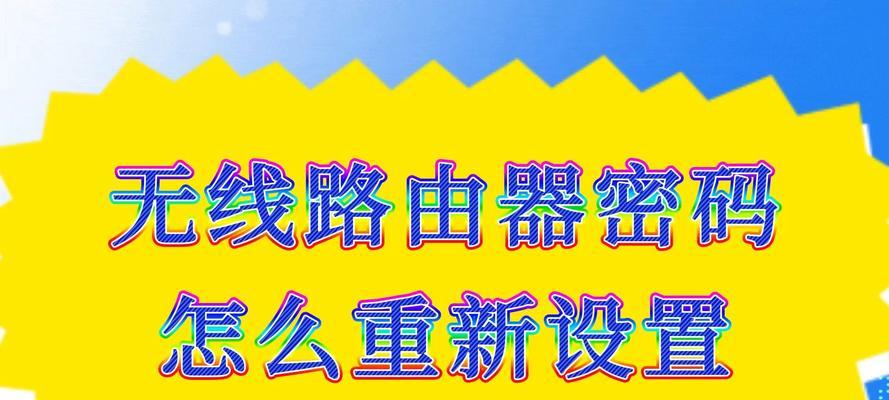 无线路由器密码
怎么重新设置